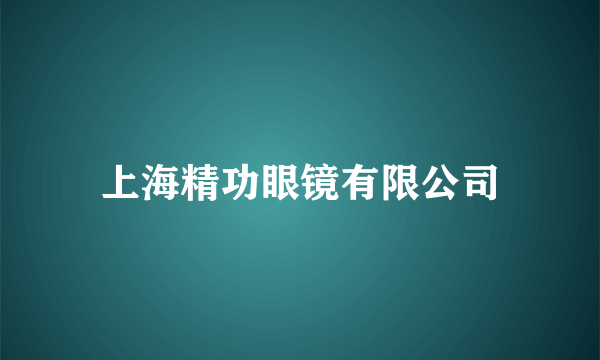 上海精功眼镜有限公司